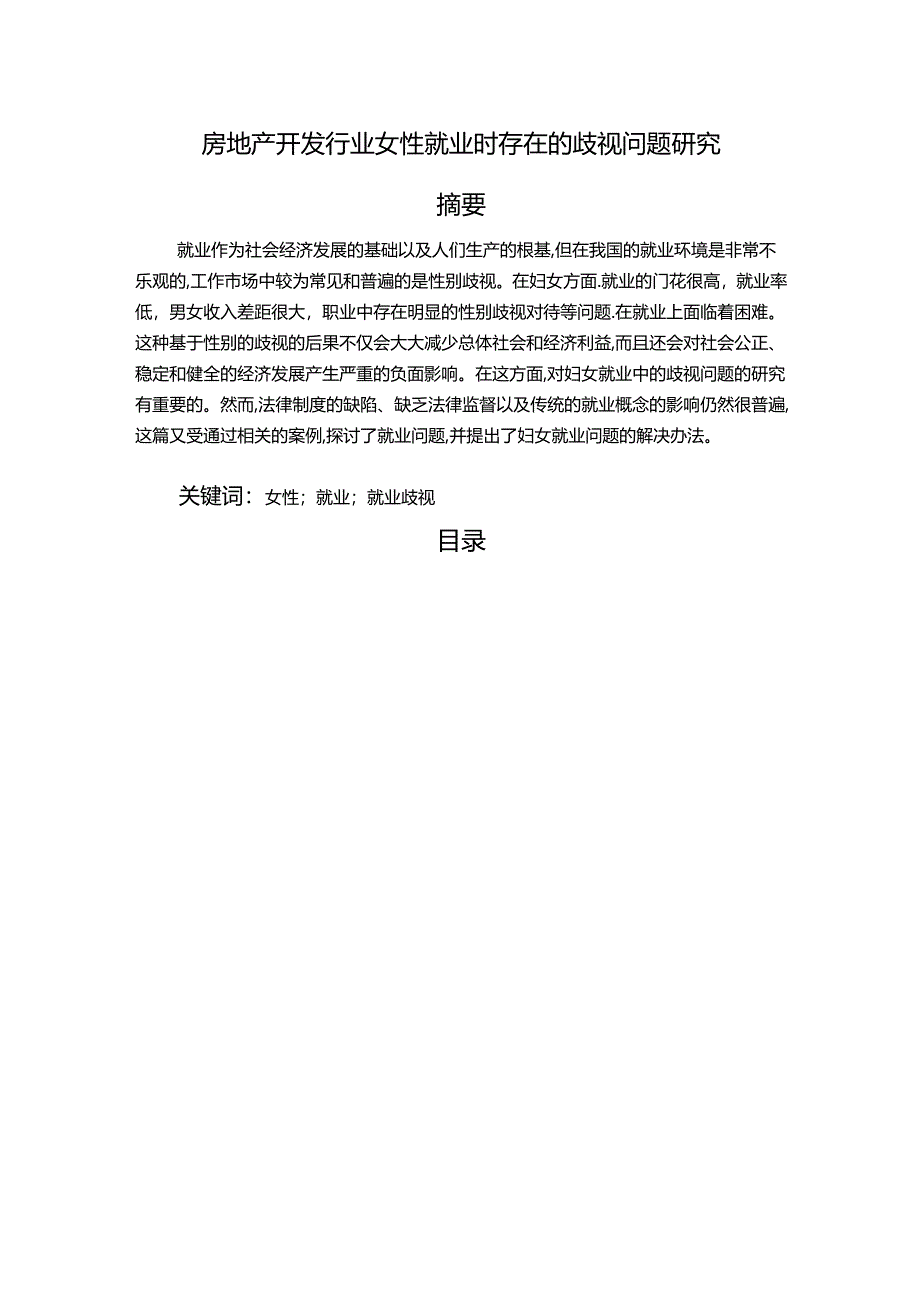 房地产开发行业女性就业时存在的歧视问题研究

摘要

就业作为社会经济发展的基础以及人们生产的根基,但在我国的就业环境是非常不乐观的,工作市场中较为常见和普遍的是性别歧视。在妇女方面.就业的门花很高，就业率低，男女收入差距很大，职业中存在明显的性别歧视对待等问题.在就业上面临着困难。这种基于性别的歧视的后果不仅会大大减少总体社会和经济利益,而且还会对社会公正、稳定和健全的经济发展产生严重的负面影响。在这方面,对妇女就业中的歧视问题的研究有重要的。然而,法律制度的缺陷、缺乏法律监督以及传统的就业概念的影响仍然很普遍,这篇又受通过相关的案例,探讨了就业问题,并提出了妇女就业问题的解决办法。

关键词：女性；就业；就业歧视

目录